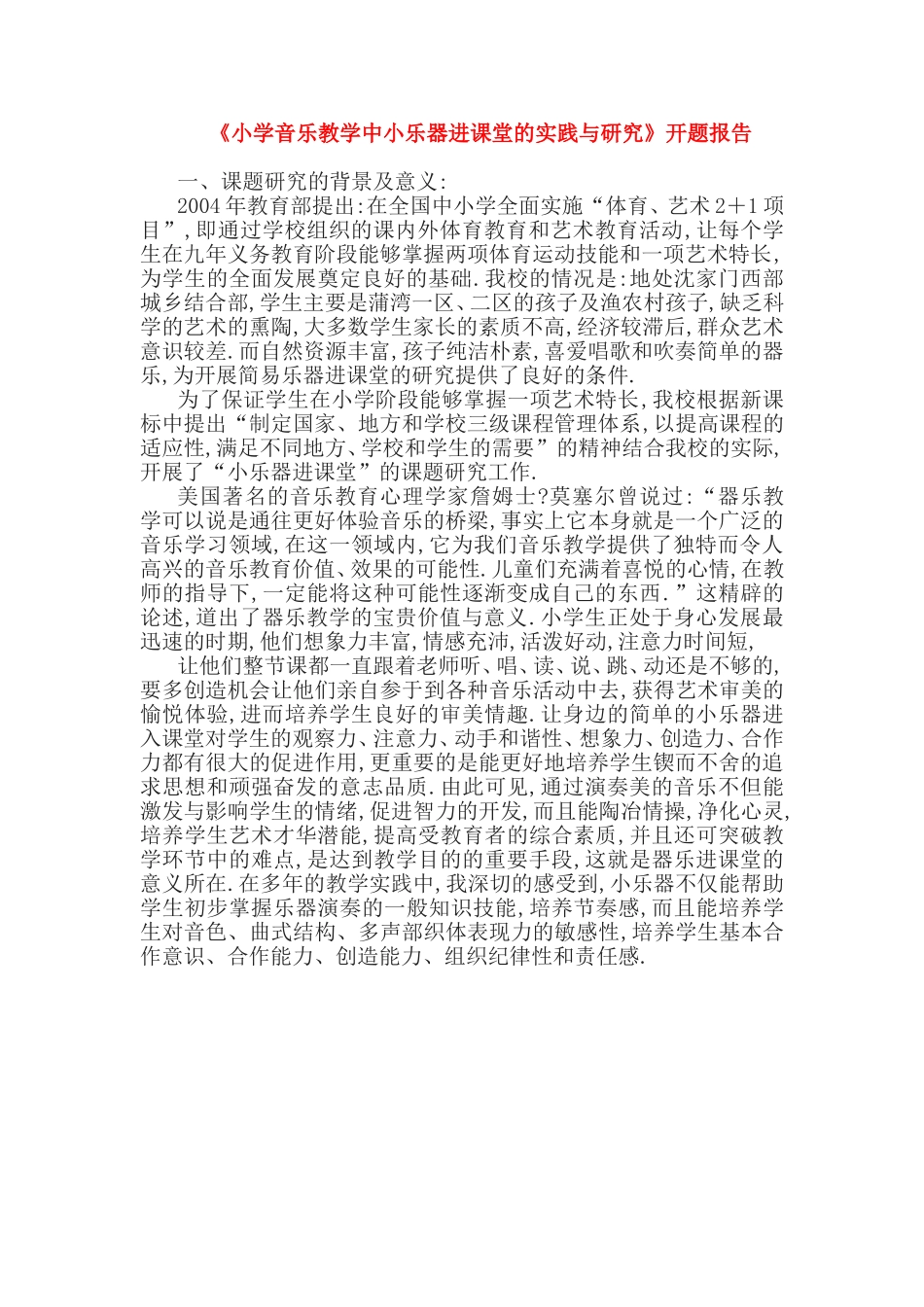 《小学音乐教学中小乐器进课堂的实践与研究》开题报告

一、课题研究的背景及意义:

2004年教育部提出:在全国中小学全面实施“体育、艺术2+1项目”,即通过学校组织的课内外体育教育和艺术教育活动,让每个学生在九年义务教育阶段能够掌握两项体育运动技能和一项艺术特长,为学生的全面发展奠定良好的基础.我校的情况是:地处沈家门西部城乡结合部,学生主要是蒲湾一区、二区的孩子及渔农村孩子,缺乏科学的艺术的熏陶,大多数学生家长的素质不高,经济较滞后,群众艺术意识较差.而自然资源丰富,孩子纯洁朴素,喜爱唱歌和吹奏简单的器乐,为开展简易乐器进课堂的研究提供了良好的条件.

为了保证学生在小学阶段能够掌握一项艺术特长,我校根据新课标中提出“制定国家、地方和学校三级课程管理体系,以提高课程的适应性,满足不同地方、学校和学生的需要”的精神结合我校的实际,开展了“小乐器进课堂”的课题研究工作.

美国著名的音乐教育心理学家詹姆士?莫塞尔曾说过:“器乐教学可以说是通往更好体验音乐的桥梁,事实上它本身就是一个广泛的音乐学习领域,在这一领域内,它为我们音乐教学提供了独特而令人高兴的音乐教育价值、效果的可能性.儿童们充满着喜悦的心情,在教师的指导下,一定能将这种可能性逐渐变成自己的东西.”这精辟的论述,道出了器乐教学的宝贵价值与意义.小学生正处于身心发展最迅速的时期,他们想象力丰富,情感充沛,活泼好动,注意力时间短,

让他们整节课都一直跟着老师听、唱、读、说、跳、动还是不够的,要多创造机会让他们亲自参于到各种音乐活动中去,获得艺术审美的愉悦体验,进而培养学生良好的审美情趣.让身边的简单的小乐器进入课堂对学生的观察力、注意力、动手和谐性、想象力、创造力、合作力都有很大的促进作用,更重要的是能更好地培养学生锲而不舍的追求思想和顽强奋发的意志品质.由此可见,通过演奏美的音乐不但能激发与影响学生的情绪,促进智力的开发,而且能陶冶情操,净化心灵,培养学生艺术才华潜能,提高受教育者的综合素质,并且还可突破教学环节中的难点,是达到教学目的的重要手段,这就是器乐进课堂的意义所在.在多年的教学实践中,我深切的感受到,小乐器不仅能帮助学生初步掌握乐器演奏的一般知识技能,培养节奏感,而且能培养学生对音色、曲式结构、多声部织体表现力的敏感性,培养学生基本合作意识、合作能力、创造能力、组织纪律性和责任感.